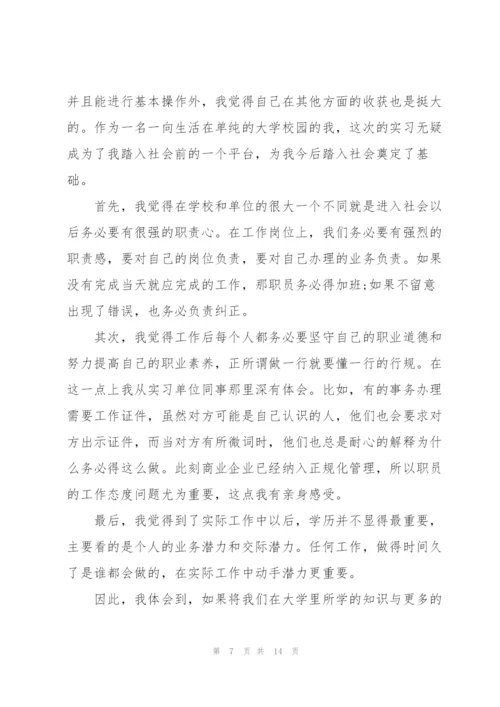 并且能进行基本操作外，我觉得自己在其他方面的收获也是挺大的。作为一名一向生活在单纯的大学校园的我，这次的实习无疑成为了我踏入社会前的一个平台，为我今后踏入社会奠定了基础。

首先，我觉得在学校和单位的很大一个不同就是进入社会以后务必要有很强的职责心。在工作岗位上，我们务必要有强烈的职责感，要对自己的岗位负责，要对自己办理的业务负责。如果没有完成当天就应完成的工作，那职员务必得加班;如果不留意出现了错误，也务必负责纠正。

其次，我觉得工作后每个人都务必要坚守自己的职业道德和努力提高自己的职业素养，正所谓做一行就要懂一行的行规。在这一点上我从实习单位同事那里深有体会。比如，有的事务办理需要工作证件，虽然对方可能是自己认识的人，他们也会要求对方出示证件，而当对方有所微词时，他们也总是耐心的解释为什么务必得这么做。此刻商业企业已经纳入正规化管理，所以职员的工作态度问题尤为重要，这点我有亲身感受。

最后，我觉得到了实际工作中以后，学历并不显得最重要，主要看的是个人的业务潜力和交际潜力。任何工作，做得时间久了是谁都会做的，在实际工作中动手潜力更重要。

因此，我体会到，如果将我们在大学里所学的知识与更多的

第 7 页 共 14 页